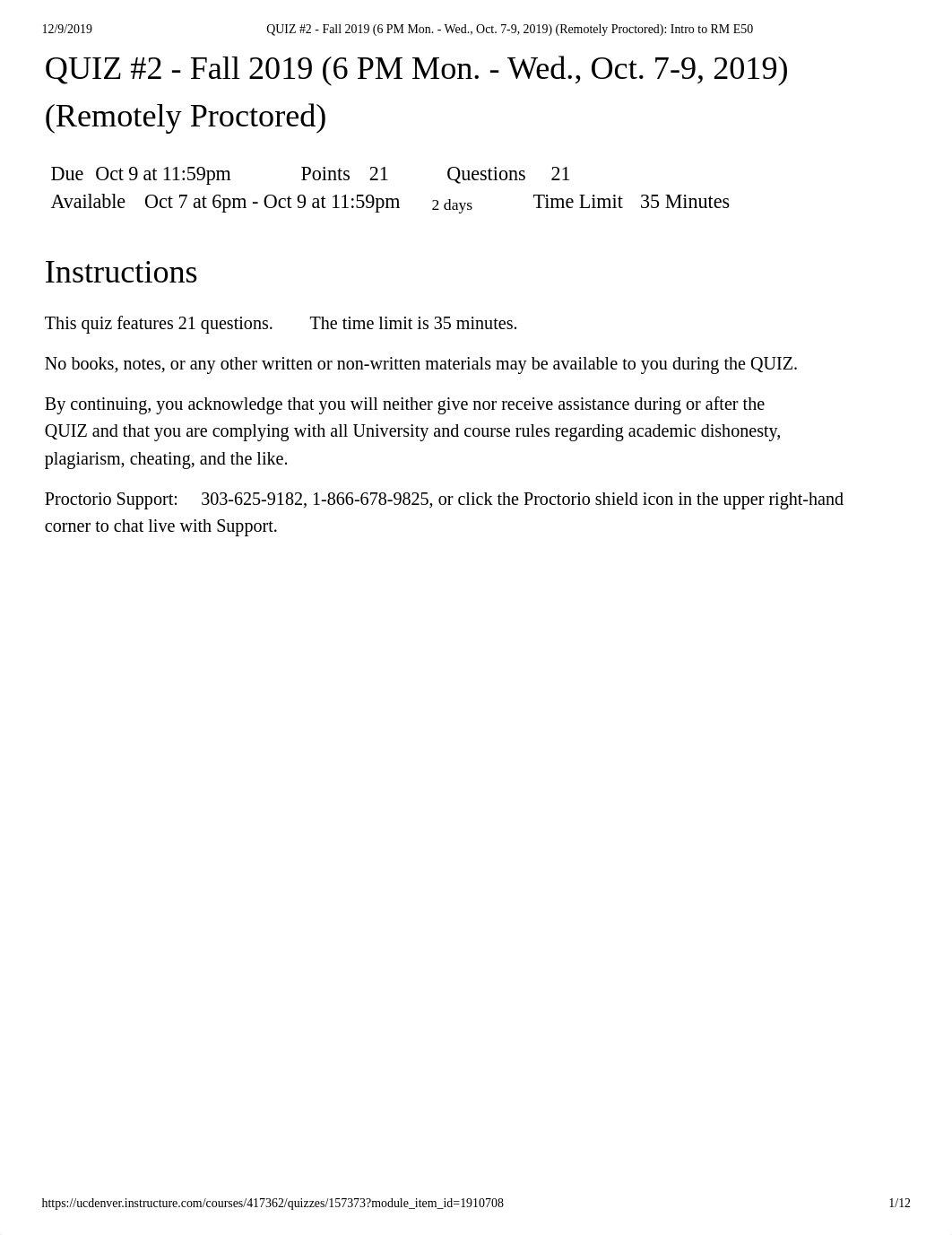 12/9/2019 QUIZ #2 - Fall 2019 (6 PM Mon. - Wed., Oct. 7-9, 2019) (Remotely Proctored): Intro to RM E50

QUIZ #2 - Fall 2019 (6 PM Mon. - Wed., Oct. 7-9, 2019) (Remotely Proctored)

Due Oct 9 at 11:59pm Points 21 Questions 21
Available Oct 7 at 6pm - Oct 9 at 11:59pm 2 days Time Limit 35 Minutes

Instructions

This quiz features 21 questions. The time limit is 35 minutes.

No books, notes, or any other written or non-written materials may be available to you during the QUIZ.

By continuing, you acknowledge that you will neither give nor receive assistance during or after the QUIZ and that you are complying with all University and course rules regarding academic dishonesty, plagiarism, cheating, and the like.

Proctorio Support: 303-625-9182, 1-866-678-9825, or click the Proctorio shield icon in the upper right-hand corner to chat live with Support.

https://ucdenver.instructure.com/courses/417362/quizzes/157373?module_item_id=1910708 1/12